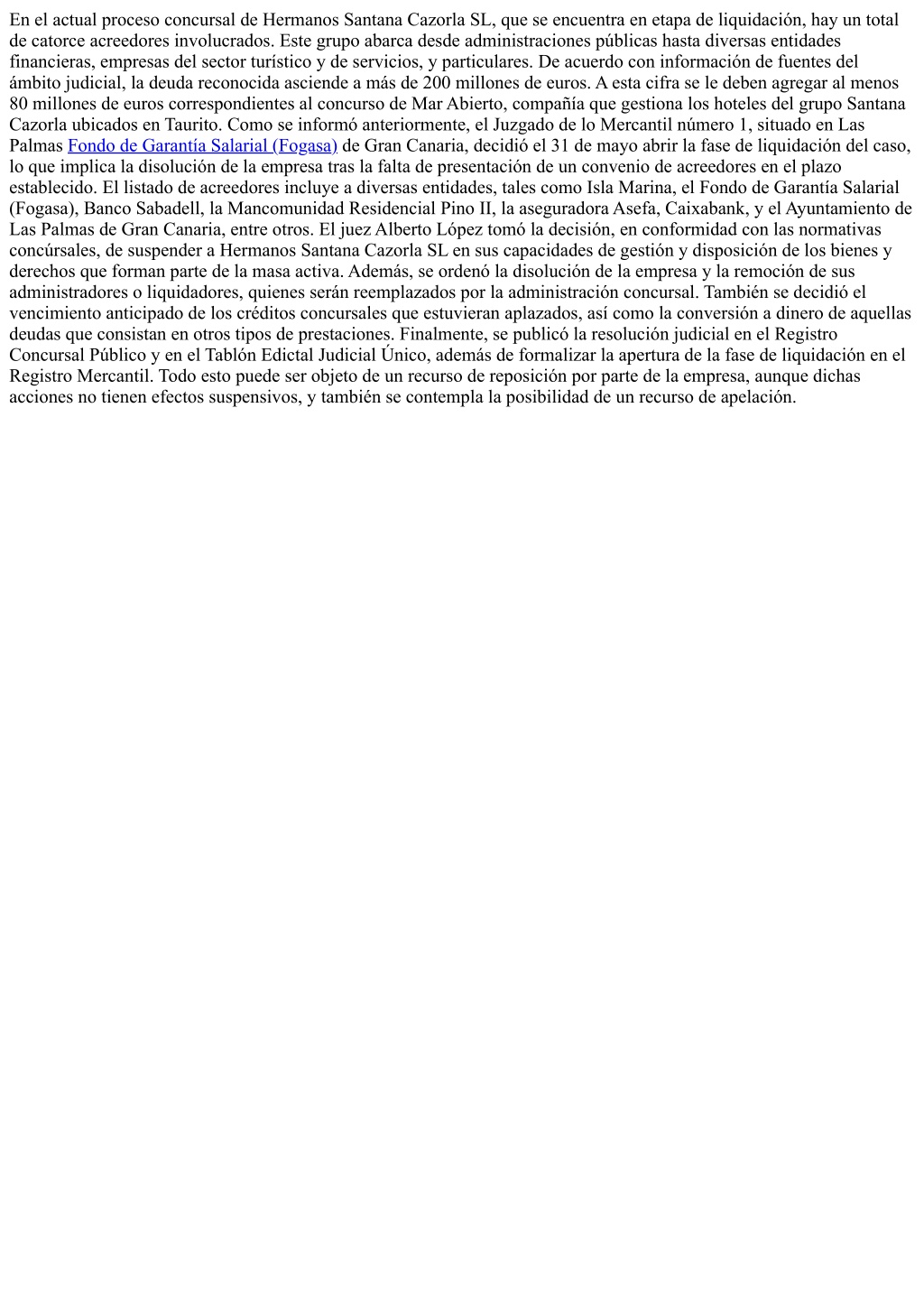 En el actual proceso concursal de Hermanos Santana Cazorla SL, que se encuentra en etapa de liquidación, hay un total de catorce acreedores involucrados. Este grupo abarca desde administraciones públicas hasta diversas entidades financieras, empresas del sector turístico y de servicios, y particulares. De acuerdo con información de fuentes del ámbito judicial, la deuda reconocida asciende a más de 200 millones de euros. A esta cifra se le deben agregar al menos 80 millones de euros correspondientes al concurso de Mar Abierto, compañía que gestiona los hoteles del grupo Santana Cazorla ubicados en Taurito. Como se informó anteriormente, el Juzgado de lo Mercantil número 1, situado en Las Palmas Fondo de Garantía Salarial (Fogasa) de Gran Canaria, decidió el 31 de mayo abrir la fase de liquidación del caso, lo que implica la disolución de la empresa tras la falta de presentación de un convenio de acreedores en el plazo establecido. El listado de acreedores incluye a diversas entidades, tales como Isla Marina, el Fondo de Garantía Salarial (Fogasa), Banco Sabadell, la Mancomunidad Residencial Pino II, la aseguradora Asefa, Caixabank, y el Ayuntamiento de Las Palmas de Gran Canaria, entre otros. El juez Alberto López tomó la decisión, en conformidad con las normativas concúrsales, de suspender a Hermanos Santana Cazorla SL en sus capacidades de gestión y disposición de los bienes y derechos que forman parte de la masa activa. Además, se ordenó la disolución de la empresa y la remoción de sus administradores o liquidadores, quienes serán reemplazados por la administración concursal. También se decidió el vencimiento anticipado de los créditos concursales que estuvieran aplazados, así como la conversión a dinero de aquellas deudas que consistan en otros tipos de prestaciones. Finalmente, se publicó la resolución judicial en el Registro Concursal Público y en el Tablón Edictal Judicial Único, además de formalizar la apertura de la fase de liquidación en el Registro Mercantil. Todo esto puede ser objeto de un recurso de reposición por parte de la empresa, aunque dichas acciones no tienen efectos suspensivos, y también se contempla la posibilidad de un recurso de apelación.